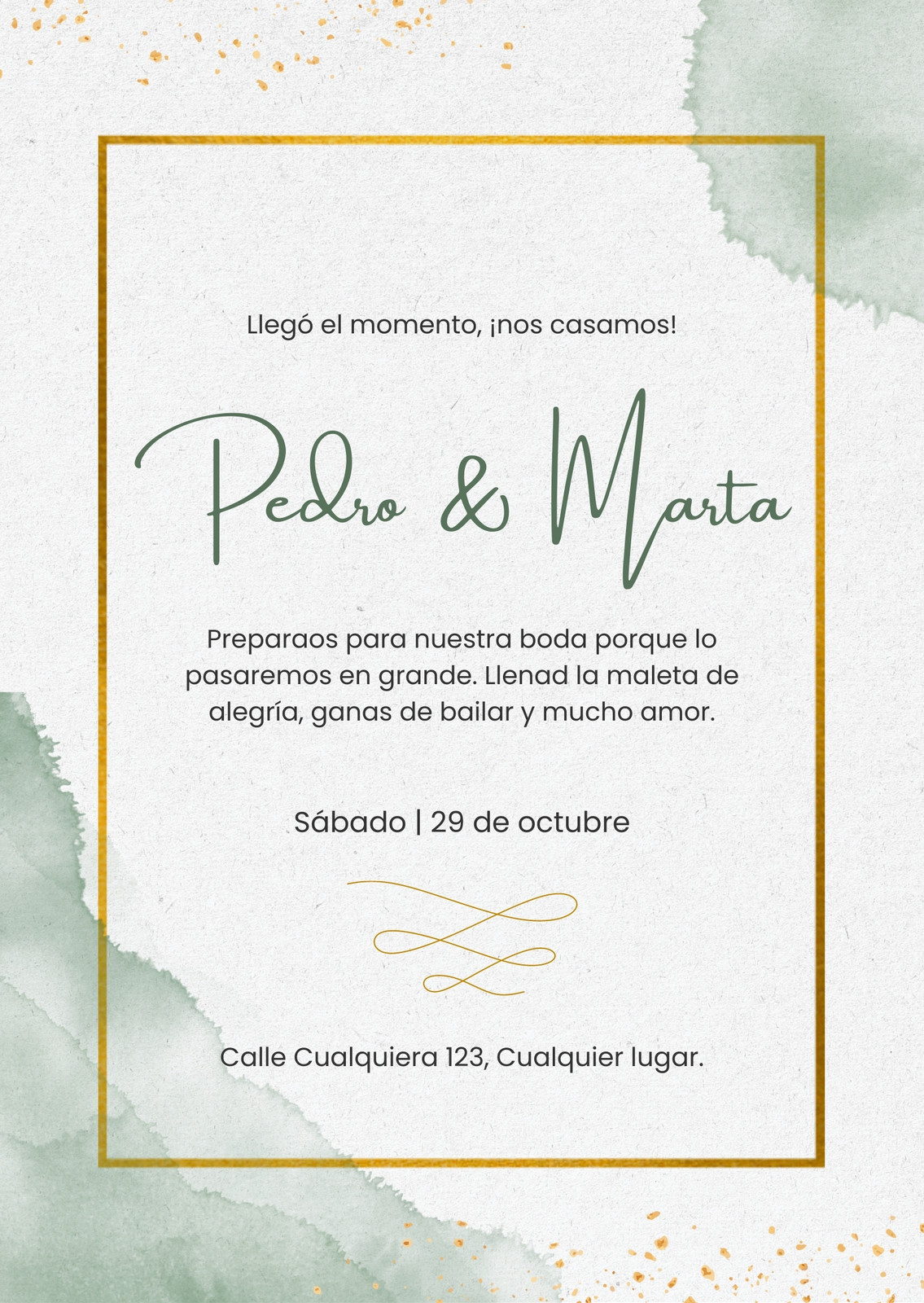 Llegó el momento, ¡nos casamos!

Pedro & Marta

Preparaos para nuestra boda porque lo pasaremos en grande. Llenad la maleta de alegría, ganas de bailar y mucho amor.

Sábado | 29 de octubre

Calle Cualquiera 123, Cualquier lugar.